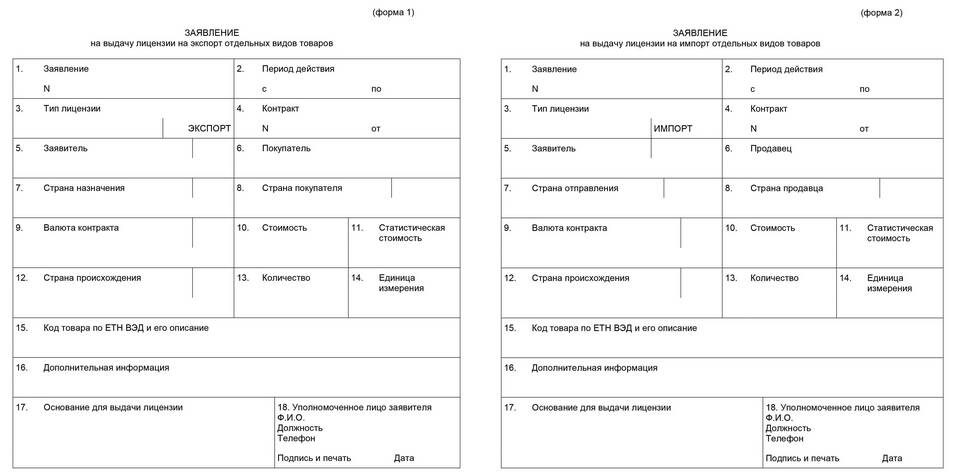 (форма 1)

ЗАЯВЛЕНИЕ
на выдачу лицензии на экспорт отдельных видов товаров

1. Заявление
N

2. Период действия
с по

3. Тип лицензии
ЭКСПОРТ

4. Контракт
N от

5. Заявитель

6. Покупатель

7. Страна назначения

8. Страна покупателя

9. Валюта контракта

10. Стоимость

11. Статистическая стоимость

12. Страна происхождения

13. Количество

14. Единица измерения

15. Код товара по ЕТН ВЭД и его описание

16. Дополнительная информация

17. Основание для выдачи лицензии

18. Уполномоченное лицо заявителя
Ф.И.О.
Должность
Телефон
Подпись и печать Дата

(форма 2)

ЗАЯВЛЕНИЕ
на выдачу лицензии на импорт отдельных видов товаров

1. Заявление
N

2. Период действия
с по

3. Тип лицензии
ИМПОРТ

4. Контракт
N от

5. Заявитель

6. Продавец

7. Страна отправления

8. Страна продавца

9. Валюта контракта

10. Стоимость

11. Статистическая стоимость

12. Страна происхождения

13. Количество

14. Единица измерения

15. Код товара по ЕТН ВЭД и его описание

16. Дополнительная информация

17. Основание для выдачи лицензии

18. Уполномоченное лицо заявителя
Ф.И.О.
Должность
Телефон
Подпись и печать Дата